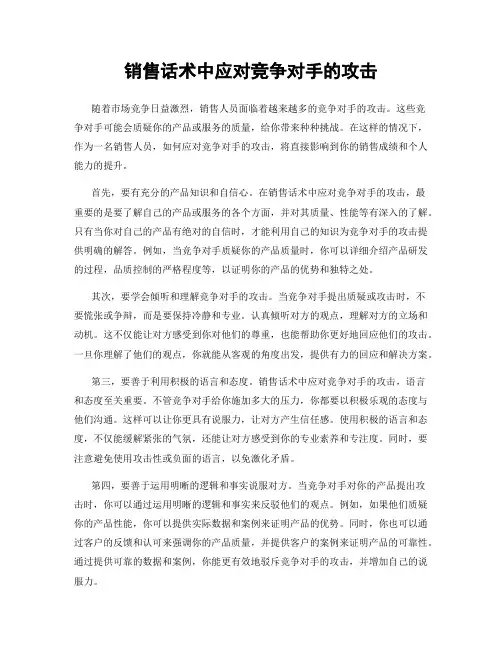 销售话术中应对竞争对手的攻击

随着市场竞争日益激烈，销售人员面临着越来越多的竞争对手的攻击。这些竞争对手可能会质疑你的产品或服务的质量，给你带来种种挑战。在这样的情况下，作为一名销售人员，如何应对竞争对手的攻击，将直接影响到你的销售成绩和个人能力的提升。

首先，要有充分的产品知识和自信心。在销售话术中应对竞争对手的攻击，最重要的是要了解自己的产品或服务的各个方面，并对其质量、性能等有深入的了解。只有当你对自己的产品有绝对的自信时，才能利用自己的知识为竞争对手的攻击提供明确的解答。例如，当竞争对手质疑你的产品质量时，你可以详细介绍产品研发的过程，品质控制的严格程度等，以证明你的产品的优势和独特之处。

其次，要学会倾听和理解竞争对手的攻击。当竞争对手提出质疑或攻击时，不要慌张或争辩，而是要保持冷静和专业。认真倾听对方的观点，理解对方的立场和动机。这不仅能让对方感受到你对他们的尊重，也能帮助你更好地回应他们的攻击。一旦你理解了他们的观点，你就能从客观的角度出发，提供有力的回应和解决方案。

第三，要善于利用积极的语言和态度。销售话术中应对竞争对手的攻击，语言和态度至关重要。不管竞争对手给你施加多大的压力，你都要以积极乐观的态度与他们沟通。这样可以让你更具有说服力，让对方产生信任感。使用积极的语言和态度，不仅能缓解紧张的气氛，还能让对方感受到你的专业素养和专注度。同时，要注意避免使用攻击性或负面的语言，以免激化矛盾。

第四，要善于运用明晰的逻辑和事实说服对方。当竞争对手对你的产品提出攻击时，你可以通过运用明晰的逻辑和事实来反驳他们的观点。例如，如果他们质疑你的产品性能，你可以提供实际数据和案例来证明产品的优势。同时，你也可以通过客户的反馈和认可来强调你的产品质量，并提供客户的案例来证明产品的可靠性。通过提供可靠的数据和案例，你能更有效地驳斥竞争对手的攻击，并增加自己的说服力。